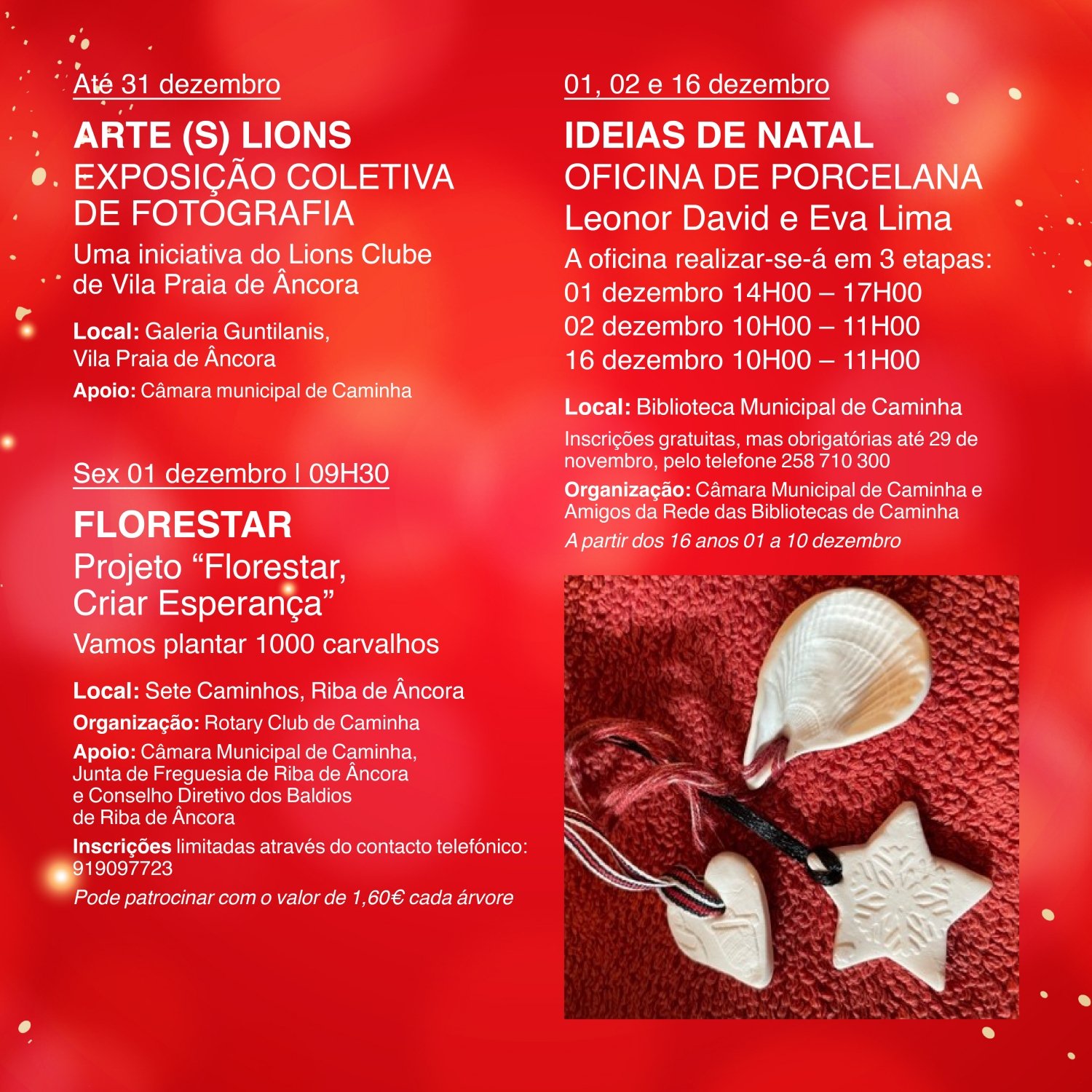 Até 31 dezembro

ARTE (S) LIONS
EXPOSIÇÃO COLETIVA DE FOTOGRAFIA
Uma iniciativa do Lions Clube de Vila Praia de Âncora

Local: Galeria Guntilanis, Vila Praia de Âncora

Apoio: Câmara municipal de Caminha

Sex 01 dezembro I 09H30

FLORESTAR
Projeto “Florestar, Criar Esperança”
Vamos plantar 1000 carvalhos

Local: Sete Caminhos, Riba de Âncora

Organização: Rotary Club de Caminha

Apoio: Câmara Municipal de Caminha, Junta de Freguesia de Riba de Âncora e Conselho Diretivo dos Baldios de Riba de Âncora

Inscrições limitadas através do contacto telefónico: 919097723

Pode patrocinar com o valor de 1,60€ cada árvore

01, 02 e 16 dezembro

IDEIAS DE NATAL
OFICINA DE PORCELANA
Leonor David e Eva Lima
A oficina realizar-se-á em 3 etapas:
01 dezembro 14H00 – 17H00
02 dezembro 10H00 – 11H00
16 dezembro 10H00 – 11H00

Local: Biblioteca Municipal de Caminha

Inscrições gratuitas, mas obrigatórias até 29 de novembro, pelo telefone 258 710 300

Organização: Câmara Municipal de Caminha e Amigos da Rede das Bibliotecas de Caminha

A partir dos 16 anos 01 a 10 dezembro